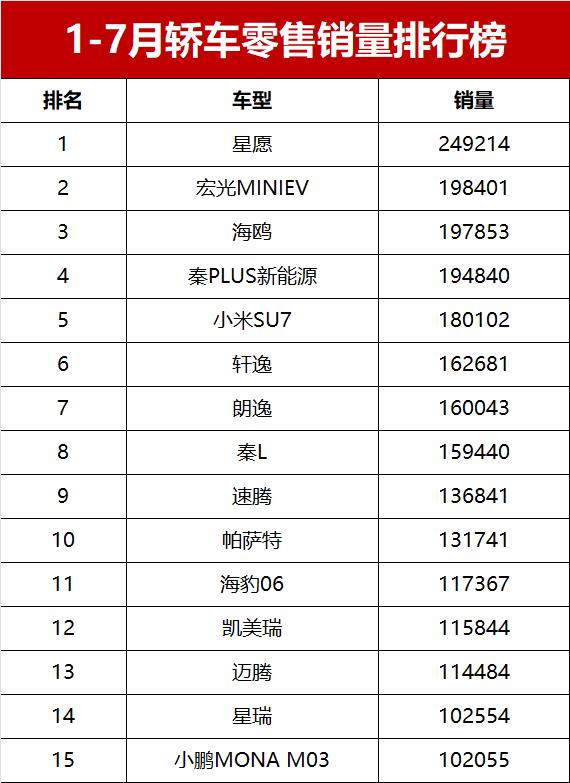 1-7月轿车零售销量排行榜

| 排名 | 车型 | 销量 |
|---|---|---|
| 1 | 星愿 | 249214 |
| 2 | 宏光MINIEV | 198401 |
| 3 | 海鸥 | 197853 |
| 4 | 秦PLUS新能源 | 194840 |
| 5 | 小米SU7 | 180102 |
| 6 | 轩逸 | 162681 |
| 7 | 朗逸 | 160043 |
| 8 | 秦L | 159440 |
| 9 | 速腾 | 136841 |
| 10 | 帕萨特 | 131741 |
| 11 | 海豹06 | 117367 |
| 12 | 凯美瑞 | 115844 |
| 13 | 迈腾 | 114484 |
| 14 | 星瑞 | 102554 |
| 15 | 小鹏MONA M03 | 102055 |